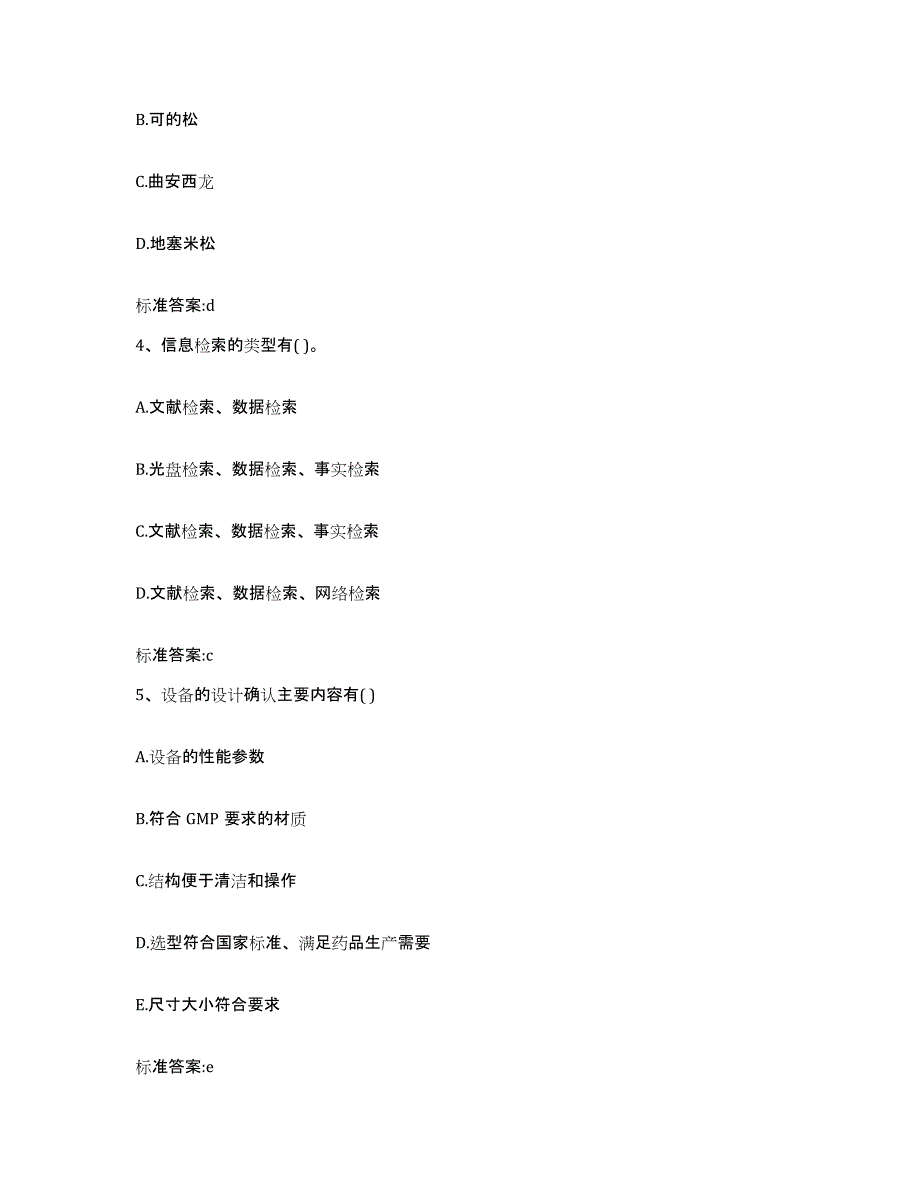 B.可的松

C.曲安西龙

D.地塞米松

标准答案:d

4、信息检索的类型有( )。

A.文献检索、数据检索

B.光盘检索、数据检索、事实检索

C.文献检索、数据检索、事实检索

D.文献检索、数据检索、网络检索

标准答案:c

5、设备的设计确认主要内容有( )

A.设备的性能参数

B.符合 GMP 要求的材质

C.结构便于清洁和操作

D.选型符合国家标准、满足药品生产需要

E.尺寸大小符合要求

标准答案:e